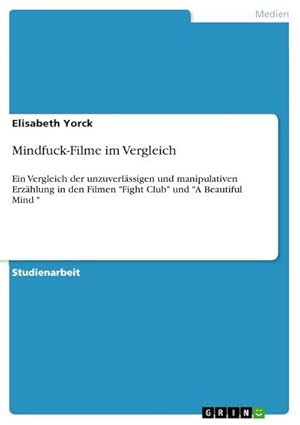 Medien

Elisabeth Yorck

Mindfuck-Filme im Vergleich

Ein Vergleich der unzuverlässigen und manipulativen Erzählung in den Filmen "Fight Club" und "A Beautiful Mind "

Studienarbeit

GRIN